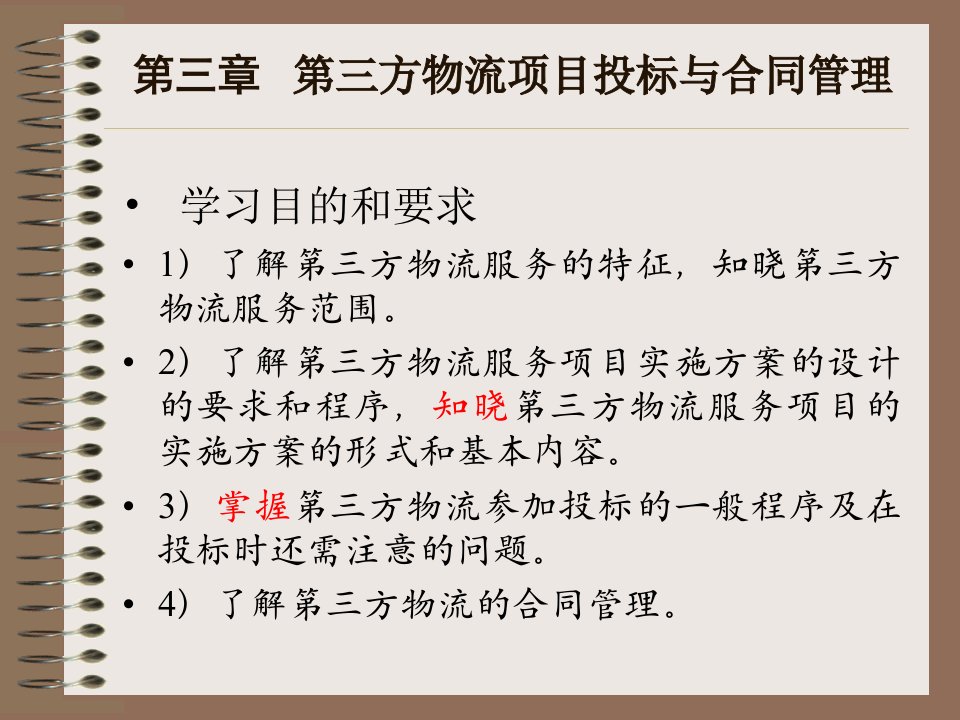 第三章 第三方物流项目投标与合同管理

• 学习目的和要求

• 1）了解第三方物流服务的特征，知晓第三方物流服务范围。

• 2）了解第三方物流服务项目实施方案的设计的要求和程序，知晓第三方物流服务项目的实施方案的形式和基本内容。

• 3）掌握第三方物流参加投标的一般程序及在投标时还需注意的问题。

• 4）了解第三方物流的合同管理。